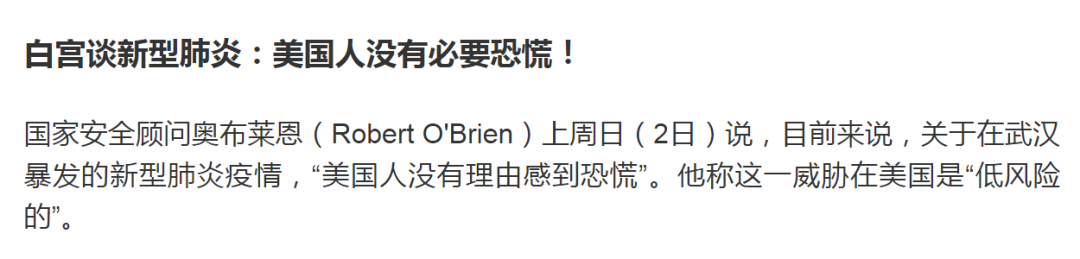 白宫谈新型肺炎：美国人没有必要恐慌！

国家安全顾问奥布莱恩（Robert O'Brien）上周日（2日）说，目前来说，关于在武汉暴发的新型肺炎疫情，“美国人没有理由感到恐慌”。他称这一威胁在美国是“低风险的”。